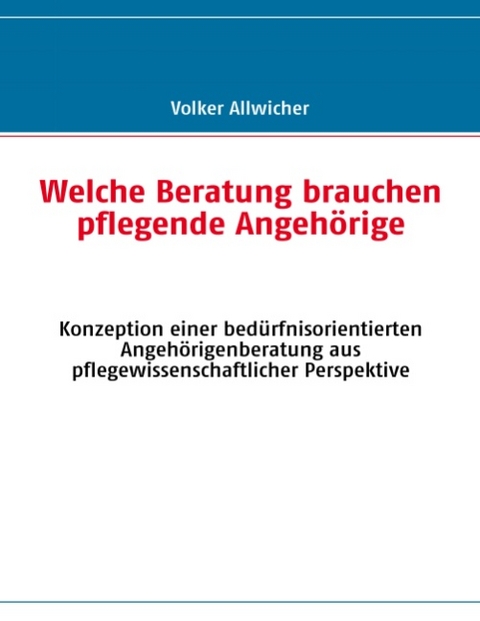 Volker Allwicher

Welche Beratung brauchen pflegende Angehörige

Konzeption einer bedürfnisorientierten Angehörigenberatung aus pflegewissenschaftlicher Perspektive